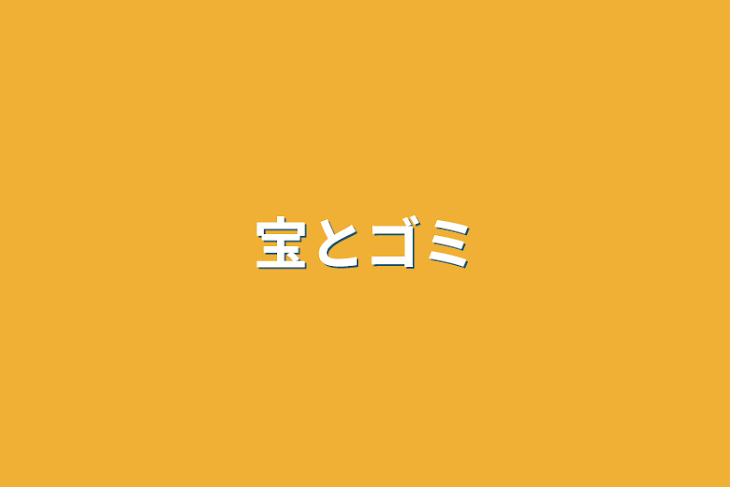 宝とゴミ